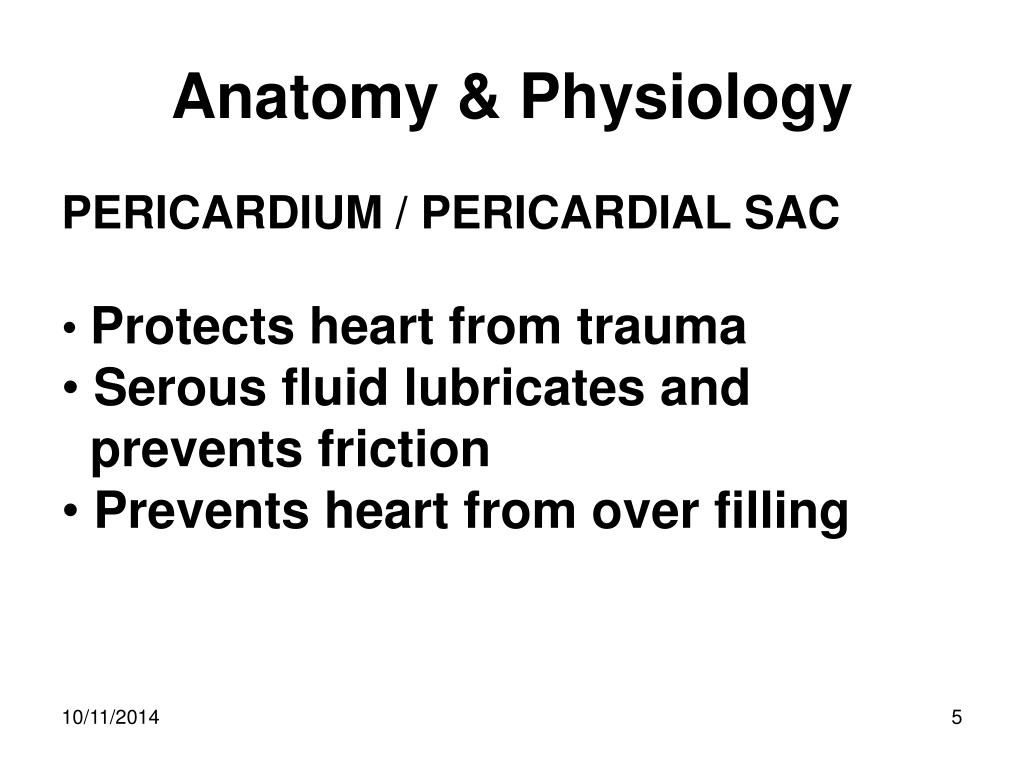 Anatomy & Physiology

PERICARDIUM / PERICARDIAL SAC

• Protects heart from trauma
• Serous fluid lubricates and prevents friction
• Prevents heart from over filling

10/11/2014

5